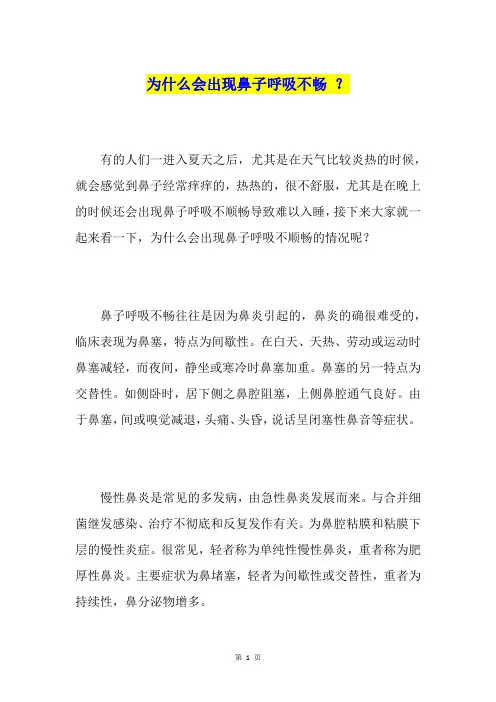 为什么会出现鼻子呼吸不畅 ？

有的人们一进入夏天之后，尤其是在天气比较炎热的时候，就会感觉到鼻子经常痒痒的，热热的，很不舒服，尤其是在晚上的时候还会出现鼻子呼吸不顺畅导致难以入睡，接下来大家就一起来看一下，为什么会出现鼻子呼吸不顺畅的情况呢？

鼻子呼吸不畅往往是因为鼻炎引起的，鼻炎的确很难受的，临床表现为鼻塞，特点为间歇性。在白天、天热、劳动或运动时鼻塞减轻，而夜间，静坐或寒冷时鼻塞加重。鼻塞的另一特点为交替性。如侧卧时，居下侧之鼻腔阻塞，上侧鼻腔通气良好。由于鼻塞，间或嗅觉减退，头痛、头昏，说话呈闭塞性鼻音等症状。

慢性鼻炎是常见的多发病，由急性鼻炎发展而来。与合并细菌继发感染、治疗不彻底和反复发作有关。为鼻腔粘膜和粘膜下层的慢性炎症。很常见，轻者称为单纯性慢性鼻炎，重者称为肥厚性鼻炎。主要症状为鼻堵塞，轻者为间歇性或交替性，重者为持续性，鼻分泌物增多。

第 1 页